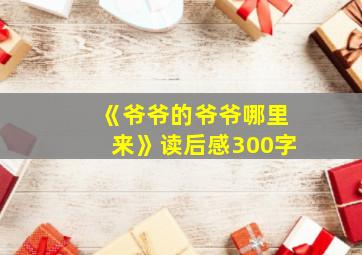 《爷爷的爷爷哪里来》读后感300字